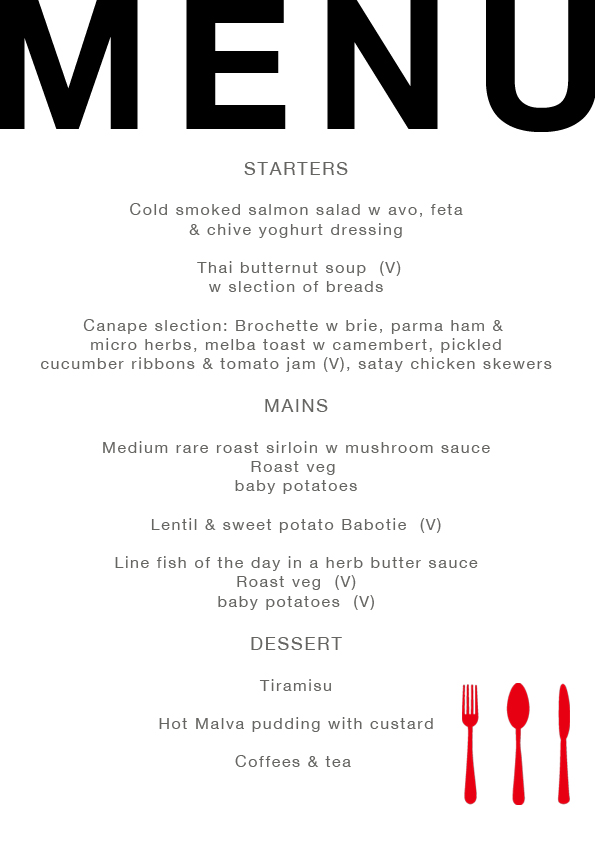 MENU

STARTERS

Cold smoked salmon salad w avo, feta & chive yoghurt dressing

Thai butternut soup (V) w slection of breads

Canape slection: Brochette w brie, parma ham & micro herbs, melba toast w camembert, pickled cucumber ribbons & tomato jam (V), satay chicken skewers

MAINS

Medium rare roast sirloin w mushroom sauce
Roast veg
baby potatoes

Lentil & sweet potato Babotie (V)

Line fish of the day in a herb butter sauce
Roast veg (V)
baby potatoes (V)

DESSERT

Tiramisu

Hot Malva pudding with custard

Coffees & tea